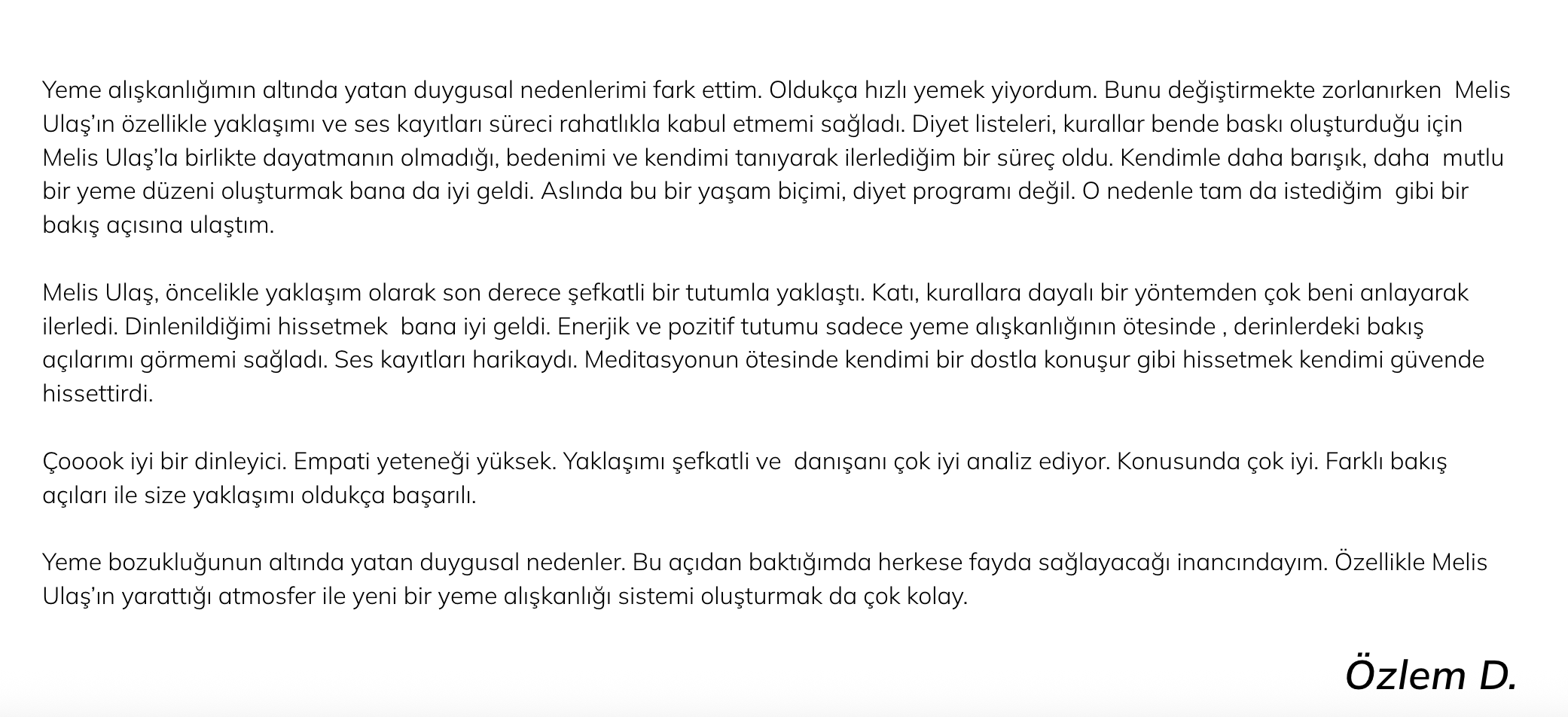 Yeme alışkanlığımın altında yatan duygusal nedenlerimi fark ettim. Oldukça hızlı yemek yiyordum. Bunu değiştirmekte zorlanırken Melis Ulaş'ın özellikle yaklaşımı ve ses kayıtları süreci rahatlıkla kabul etmemi sağladı. Diyet listeleri, kurallar bende baskı oluşturduğu için Melis Ulaş'la birlikte dayatmanın olmadığı, bedenimi ve kendimi tanıyarak ilerlediğim bir süreç oldu. Kendimle daha barışık, daha mutlu bir yeme düzeni oluşturmak bana da iyi geldi. Aslında bu bir yaşam biçimi, diyet programı değil. O nedenle tam da istediğim gibi bir bakış açısına ulaştım.

Melis Ulaş, öncelikle yaklaşım olarak son derece şefkatli bir tutumla yaklaştı. Katı, kurallara dayalı bir yöntemden çok beni anlayarak ilerledi. Dinlenildiğimi hissetmek bana iyi geldi. Enerjik ve pozitif tutumu sadece yeme alışkanlığının ötesinde , derinlerdeki bakış açılarımı görmemi sağladı. Ses kayıtları harikaydı. Meditasyonun ötesinde kendimi bir dostla konuşur gibi hissetmek kendimi güvende hissettirdi.

Çooook iyi bir dinleyici. Empati yeteneği yüksek. Yaklaşımı şefkatli ve danışanı çok iyi analiz ediyor. Konusunda çok iyi. Farklı bakış açıları ile size yaklaşımı oldukça başarılı.

Yeme bozukluğunun altında yatan duygusal nedenler. Bu açıdan baktığımda herkese fayda sağlayacağı inancındayım. Özellikle Melis Ulaş'ın yarattığı atmosfer ile yeni bir yeme alışkanlığı sistemi oluşturmak da çok kolay.

Özlem D.